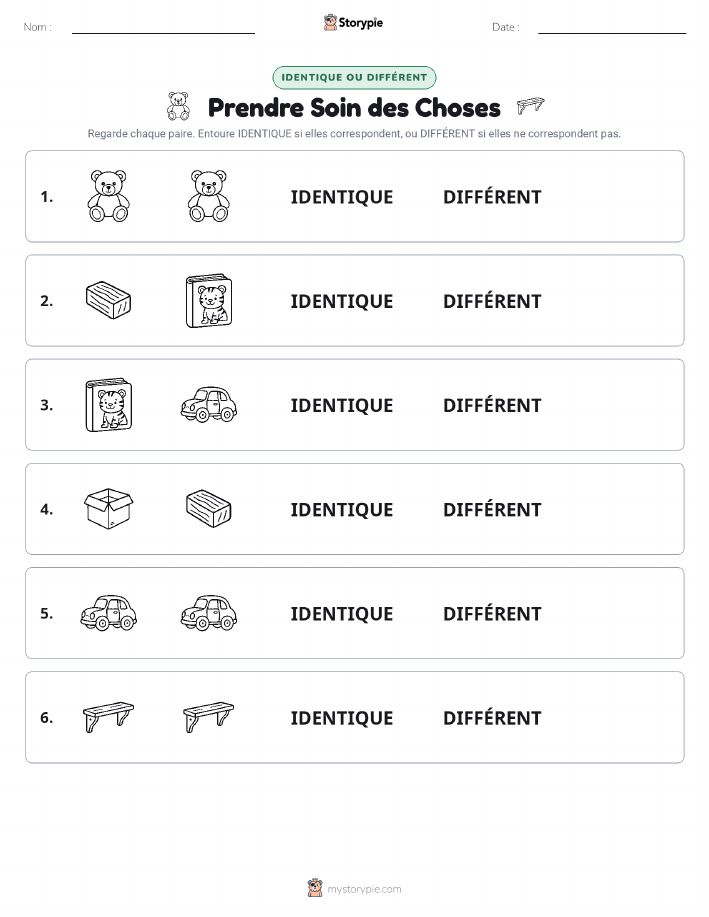 Nom :

Storypie

Date :

IDENTIQUE OU DIFFÉRENT

Prendre Soin des Choses

Regarde chaque paire. Entoure IDENTIQUE si elles correspondent, ou DIFFÉRENT si elles ne correspondent pas.

1. IDENTIQUE DIFFÉRENT

2. IDENTIQUE DIFFÉRENT

3. IDENTIQUE DIFFÉRENT

4. IDENTIQUE DIFFÉRENT

5. IDENTIQUE DIFFÉRENT

6. IDENTIQUE DIFFÉRENT

mystorypie.com